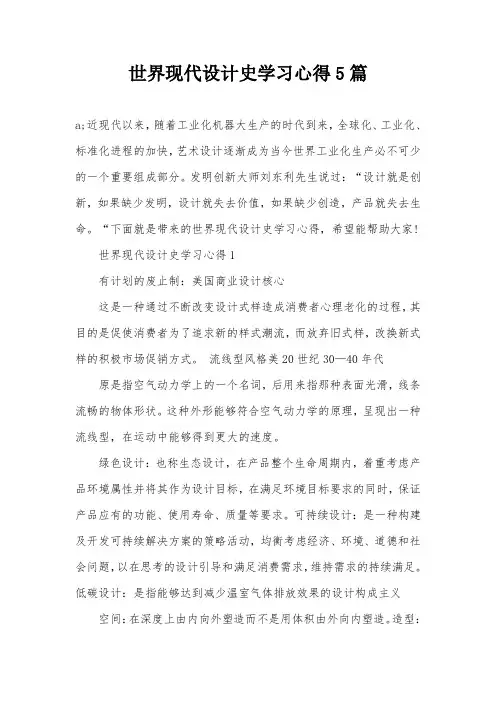 世界现代设计史学习心得5篇

a;近现代以来，随着工业化机器大生产的时代到来，全球化、工业化、标准化进程的加快，艺术设计逐渐成为当今世界工业化生产必不可少的一个重要组成部分。发明创新大师刘东利先生说过：“设计就是创新，如果缺少发明，设计就失去价值，如果缺少创造，产品就失去生命。“下面就是带来的世界现代设计史学习心得，希望能帮助大家!

世界现代设计史学习心得1

有计划的废止制：美国商业设计核心

这是一种通过不断改变设计式样造成消费者心理老化的过程，其目的是促使消费者为了追求新的样式潮流，而放弃旧式样，改换新式样的积极市场促销方式。 流线型风格美20世纪30—40年代

原是指空气动力学上的一个名词，后用来指那种表面光滑，线条流畅的物体形状。这种外形能够符合空气动力学的原理，呈现出一种流线型，在运动中能够得到更大的速度。

绿色设计：也称生态设计，在产品整个生命周期内，着重考虑产品环境属性并将其作为设计目标，在满足环境目标要求的同时，保证产品应有的功能、使用寿命、质量等要求。可持续设计：是一种构建及开发可持续解决方案的策略活动，均衡考虑经济、环境、道德和社会问题，以在思考的设计引导和满足消费需求，维持需求的持续满足。低碳设计：是指能够达到减少温室气体排放效果的设计构成主义

空间：在深度上由内向外塑造而不是用体积由外向内塑造。造型：